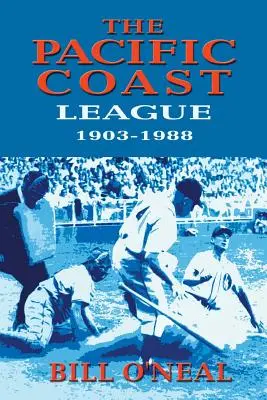 THE PACIFIC COAST LEAGUE 1903-1988

BILL O'NEAL